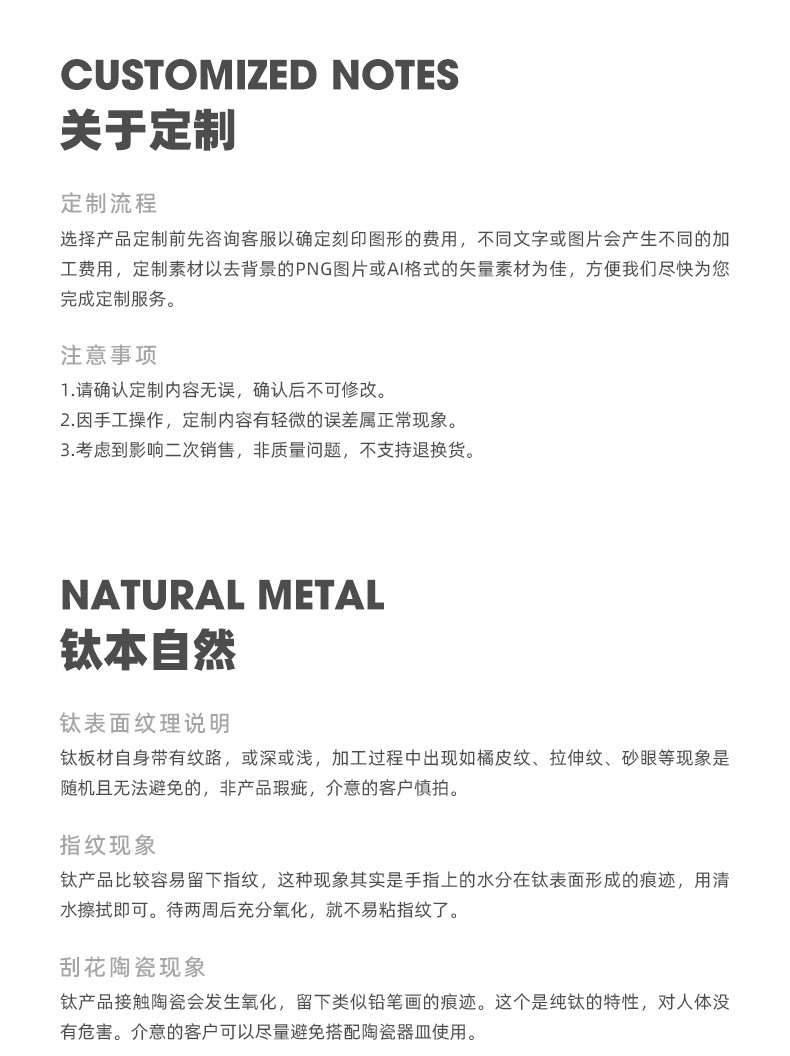 CUSTOMIZED NOTES
关于定制

定制流程
选择产品定制前先咨询客服以确定刻印图形的费用，不同文字或图片会产生不同的加工费用，定制素材以去背景的PNG图片或AI格式的矢量素材为佳，方便我们尽快为您完成定制服务。

注意事项
1.请确认定制内容无误，确认后不可修改。
2.因手工操作，定制内容有轻微的误差属正常现象。
3.考虑到影响二次销售，非质量问题，不支持退换货。

NATURAL METAL
钛本自然

钛表面纹理说明
钛板材自身带有纹路，或深或浅，加工过程中出现如橘皮纹、拉伸纹、砂眼等现象是随机且无法避免的，非产品瑕疵，介意的客户慎拍。

指纹现象
钛产品比较容易留下指纹，这种现象其实是手指上的水分在钛表面形成的痕迹，用清水擦拭即可。待两周后充分氧化，就不易粘指纹了。

刮花陶瓷现象
钛产品接触陶瓷会发生氧化，留下类似铅笔画的痕迹。这个是纯钛的特性，对人体没有危害。介意的客户可以尽量避免搭配陶瓷器皿使用。